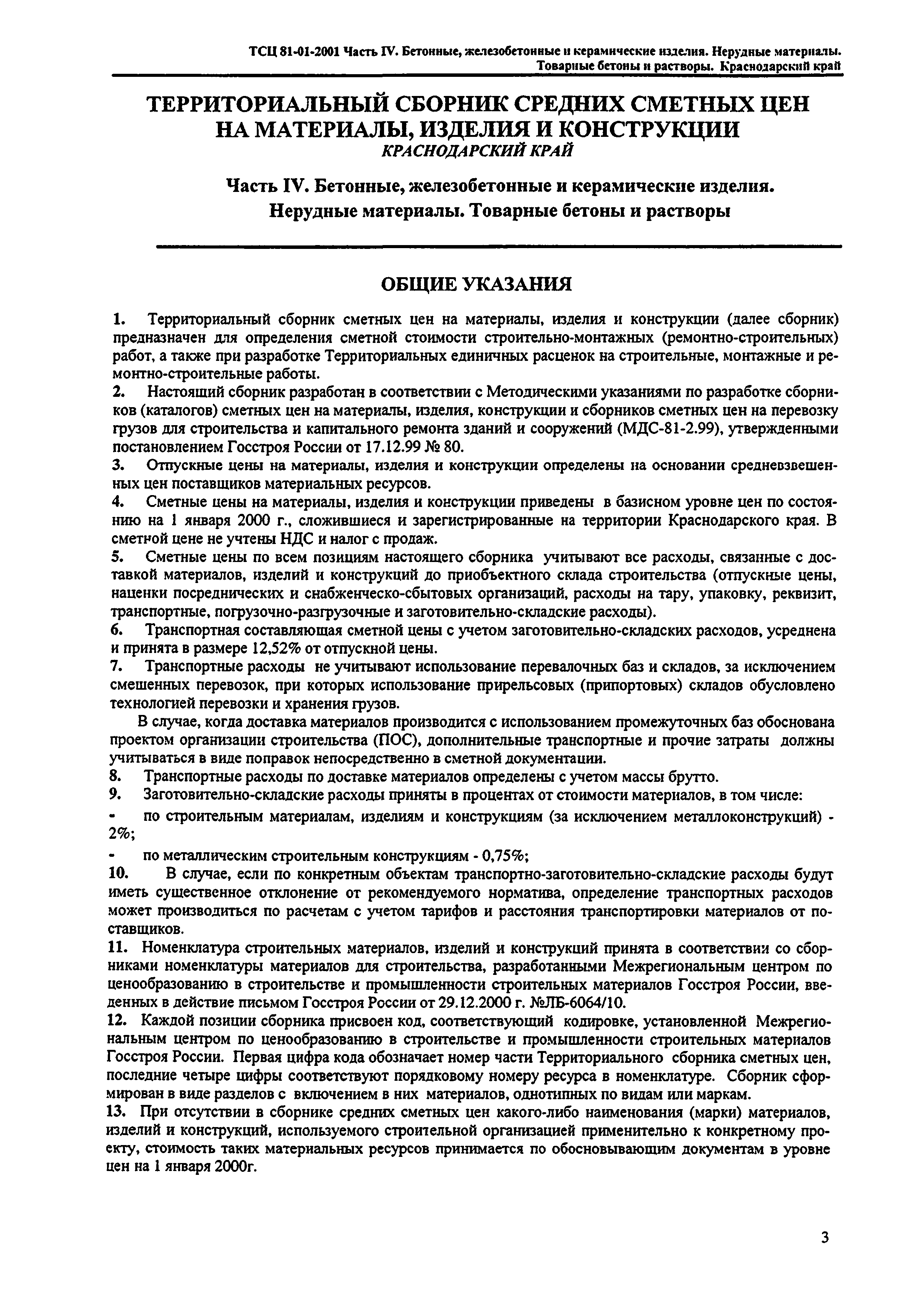 ТСЦ 81-01-2001 Часть IV. Бетонные, железобетонные и керамические изделия. Нерудные материалы. Товарные бетоны и растворы. Краснодарский край

ТЕРРИТОРИАЛЬНЫЙ СБОРНИК СРЕДНИХ СМЕТНЫХ ЦЕН НА МАТЕРИАЛЫ, ИЗДЕЛИЯ И КОНСТРУКЦИИ
КРАСНОДАРСКИЙ КРАЙ

Часть IV. Бетонные, железобетонные и керамические изделия. Нерудные материалы. Товарные бетоны и растворы

ОБЩИЕ УКАЗАНИЯ

1. Территориальный сборник сметных цен на материалы, изделия и конструкции (далее сборник) предназначен для определения сметной стоимости строительно-монтажных (ремонтно-строительных) работ, а также при разработке Территориальных единичных расценок на строительные, монтажные и ремонтно-строительные работы.
2. Настоящий сборник разработан в соответствии с Методическими указаниями по разработке сборников (каталогов) сметных цен на материалы, изделия, конструкции и сборников сметных цен на перевозку грузов для строительства и капитального ремонта зданий и сооружений (МДС-81-2.99), утвержденными постановлением Госстроя России от 17.12.99 № 80.
3. Отпускные цены на материалы, изделия и конструкции определены на основании средневзвешенных цен поставщиков материальных ресурсов.
4. Сметные цены на материалы, изделия и конструкции приведены в базисном уровне цен по состоянию на 1 января 2000 г., сложившиеся и зарегистрированные на территории Краснодарского края. В сметной цене не учтены НДС и налог с продаж.
5. Сметные цены по всем позициям настоящего сборника учитывают все расходы, связанные с доставкой материалов, изделий и конструкций до приобъектного склада строительства (отпускные цены, наценки посреднических и снабженческо-сбытовых организаций, расходы на тару, упаковку, реквизит, транспортные, погрузочно-разгрузочные и заготовительно-складские расходы).
6. Транспортная составляющая сметной цены с учетом заготовительно-складских расходов, усреднена и принята в размере 12,52% от отпускной цены.
7. Транспортные расходы не учитывают использование перевалочных баз и складов, за исключением смешенных перевозок, при которых использование прирельсовых (припортовых) складов обусловлено технологией перевозки и хранения грузов.
В случае, когда доставка материалов производится с использованием промежуточных баз обоснована проектом организации строительства (ПОС), дополнительные транспортные и прочие затраты должны учитываться в виде поправок непосредственно в сметной документации.
8. Транспортные расходы по доставке материалов определены с учетом массы брутто.
9. Заготовительно-складские расходы приняты в процентах от стоимости материалов, в том числе:
- по строительным материалам, изделиям и конструкциям (за исключением металлоконструкций) - 2%;
- по металлическим строительным конструкциям - 0,75%;
10. В случае, если по конкретным объектам транспортно-заготовительно-складские расходы будут иметь существенное отклонение от рекомендуемого норматива, определение транспортных расходов может производиться по расчетам с учетом тарифов и расстояния транспортировки материалов от поставщиков.
11. Номенклатура строительных материалов, изделий и конструкций принята в соответствии со сборниками номенклатуры материалов для строительства, разработанными Межрегиональным центром по ценообразованию в строительстве и промышленности строительных материалов Госстроя России, введенных в действие письмом Госстроя России от 29.12.2000 г. №ЛБ-6064/10.
12. Каждой позиции сборника присвоен код, соответствующий кодировке, установленной Межрегиональным центром по ценообразованию в строительстве и промышленности строительных материалов Госстроя России. Первая цифра кода обозначает номер части Территориального сборника сметных цен, последние четыре цифры соответствуют порядковому номеру ресурса в номенклатуре. Сборник сформирован в виде разделов с включением в них материалов, однотипных по видам или маркам.
13. При отсутствии в сборнике средних сметных цен какого-либо наименования (марки) материалов, изделий и конструкций, используемого строительной организацией применительно к конкретному проекту, стоимость таких материальных ресурсов принимается по обосновывающим документам в уровне цен на 1 января 2000г.

3